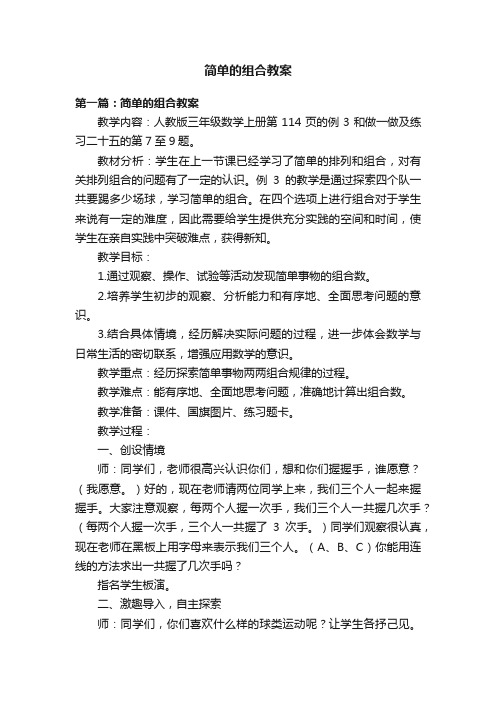 简单的组合教案

第一篇：简单的组合教案

教学内容：人教版三年级数学上册第 114 页的例 3 和做一做及练习二十五的第 7 至 9 题。

教材分析：学生在上一节课已经学习了简单的排列和组合，对有关排列组合的问题有了一定的认识。例 3 的教学是通过探索四个队一共要踢多少场球，学习简单的组合。在四个选项上进行组合对于学生来说有一定的难度，因此需要给学生提供充分实践的空间和时间，使学生在亲自实践中突破难点，获得新知。

教学目标：

1.通过观察、操作、试验等活动发现简单事物的组合数。

2.培养学生初步的观察、分析能力和有序地、全面思考问题的意识。

3.结合具体情境，经历解决实际问题的过程，进一步体会数学与日常生活的密切联系，增强应用数学的意识。

教学重点：经历探索简单事物两两组合规律的过程。

教学难点：能有序地、全面地思考问题，准确地计算出组合数。

教学准备：课件、国旗图片、练习题卡。

教学过程：

一、创设情境

师：同学们，老师很高兴认识你们，想和你们握握手，谁愿意？（我愿意。）好的，现在老师请两位同学上来，我们三个人一起来握握手。大家注意观察，每两个人握一次手，我们三个人一共握几次手？（每两个人握一次手，三个人一共握了 3 次手。）同学们观察很认真，现在老师在黑板上用字母来表示我们三个人。（A、B、C）你能用连线的方法求出一共握了几次手吗？

指名学生板演。

二、激趣导入，自主探索

师：同学们，你们喜欢什么样的球类运动呢？让学生各抒己见。